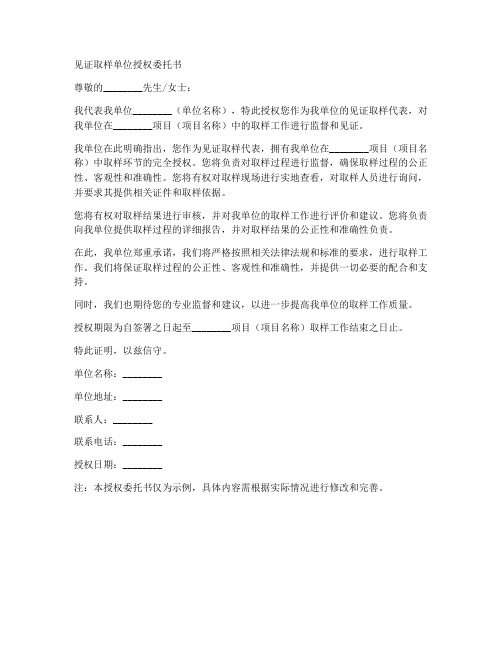 见证取样单位授权委托书

尊敬的________先生/女士：

我代表我单位________（单位名称），特此授权您作为我单位的见证取样代表，对我单位在________项目（项目名称）中的取样工作进行监督和见证。

我单位在此明确指出，您作为见证取样代表，拥有我单位在________项目（项目名称）中取样环节的完全授权。您将负责对取样过程进行监督，确保取样过程的公正性、客观性和准确性。您将有权对取样现场进行实地查看，对取样人员进行询问，并要求其提供相关证件和取样依据。

您将有权对取样结果进行审核，并对我单位的取样工作进行评价和建议。您将负责向我单位提供取样过程的详细报告，并对取样结果的公正性和准确性负责。

在此，我单位郑重承诺，我们将严格按照相关法律法规和标准的要求，进行取样工作。我们将保证取样过程的公正性、客观性和准确性，并提供一切必要的配合和支持。

同时，我们也期待您的专业监督和建议，以进一步提高我单位的取样工作质量。

授权期限为自签署之日起至________项目（项目名称）取样工作结束之日止。

特此证明，以兹信守。

单位名称：________

单位地址：________

联系人：________

联系电话：________

授权日期：________

注：本授权委托书仅为示例，具体内容需根据实际情况进行修改和完善。